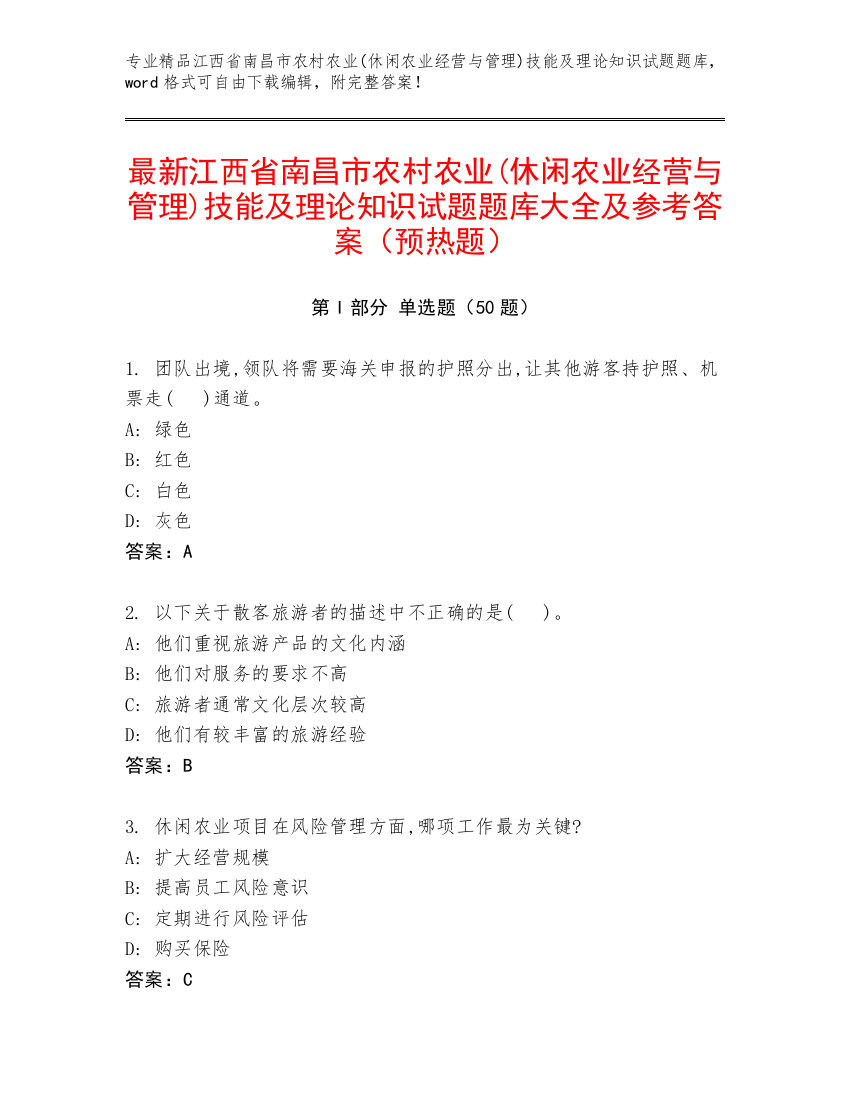 专业精品江西省南昌市农村农业(休闲农业经营与管理)技能及理论知识试题题库，word 格式可自由下载编辑，附完整答案！

最新江西省南昌市农村农业(休闲农业经营与管理)技能及理论知识试题题库大全及参考答案（预热题）

第 I 部分 单选题（50 题）

1. 团队出境,领队将需要海关申报的护照分出,让其他游客持护照、机票走(　)通道。
A: 绿色
B: 红色
C: 白色
D: 灰色
答案：A

2. 以下关于散客旅游者的描述中不正确的是(　)。
A: 他们重视旅游产品的文化内涵
B: 他们对服务的要求不高
C: 旅游者通常文化层次较高
D: 他们有较丰富的旅游经验
答案：B

3. 休闲农业项目在风险管理方面,哪项工作最为关键?
A: 扩大经营规模
B: 提高员工风险意识
C: 定期进行风险评估
D: 购买保险
答案：C